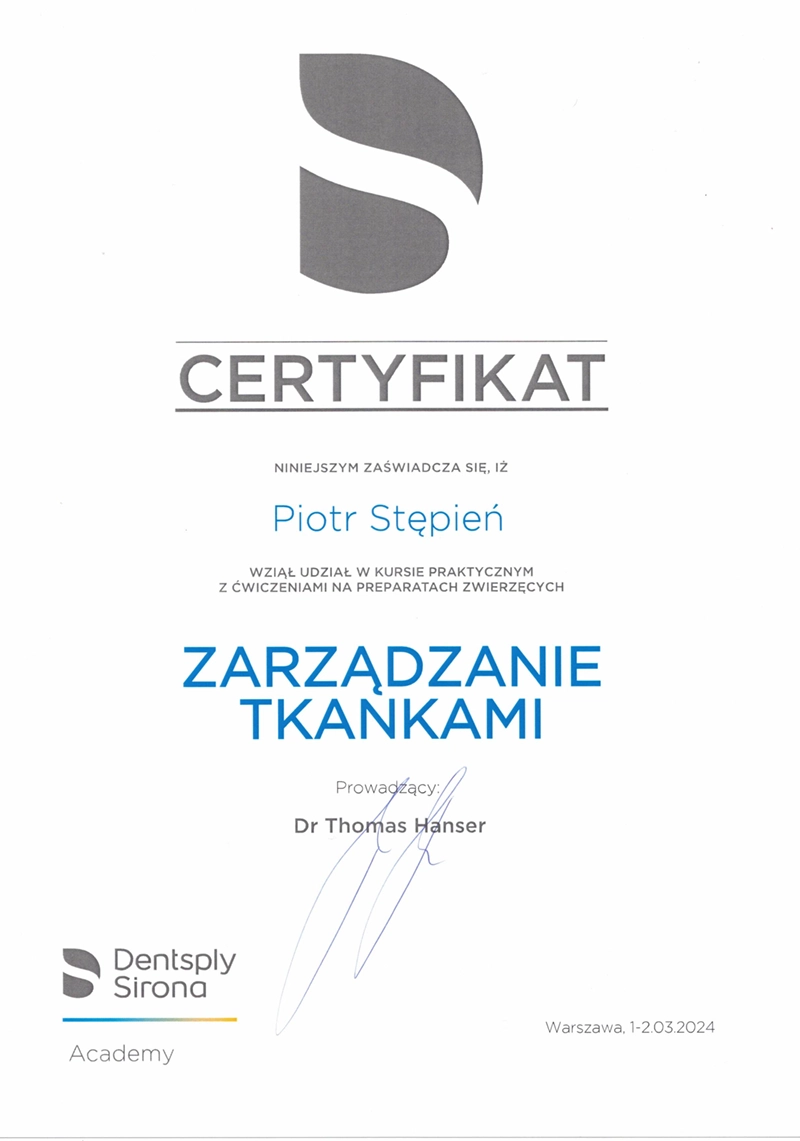 CERTYFIKAT

NINIEJSZYM ZAŚWIADCZA SIĘ, IŻ

Piotr Stępień

WZIĄŁ UDZIAŁ W KURSIE PRAKTYCZNYM
Z ĆWICZENIAMI NA PREPARATACH ZWIERZĘCYCH

ZARZĄDZANIE
TKANKAMI

Prowadzący:

Dr Thomas Hanser

Dentsply
Sirona

Academy

Warszawa, 1-2.03.2024